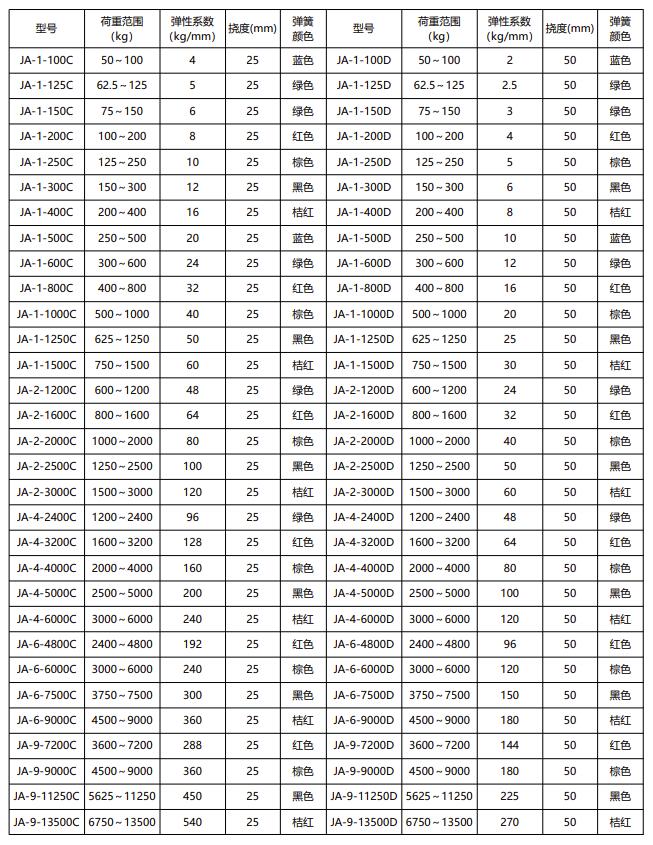 | 型号 | 荷重范围 (kg) | 弹性系数 (kg/mm) | 挠度(mm) | 弹簧颜色 | 型号 | 荷重范围 (kg) | 弹性系数 (kg/mm) | 挠度(mm) | 弹簧颜色 |
|---|---|---|---|---|---|---|---|---|---|
| JA-1-100C | 50～100 | 4 | 25 | 蓝色 | JA-1-100D | 50～100 | 2 | 50 | 蓝色 |
| JA-1-125C | 62.5～125 | 5 | 25 | 绿色 | JA-1-125D | 62.5～125 | 2.5 | 50 | 绿色 |
| JA-1-150C | 75～150 | 6 | 25 | 绿色 | JA-1-150D | 75～150 | 3 | 50 | 绿色 |
| JA-1-200C | 100～200 | 8 | 25 | 红色 | JA-1-200D | 100～200 | 4 | 50 | 红色 |
| JA-1-250C | 125～250 | 10 | 25 | 棕色 | JA-1-250D | 125～250 | 5 | 50 | 棕色 |
| JA-1-300C | 150～300 | 12 | 25 | 黑色 | JA-1-300D | 150～300 | 6 | 50 | 黑色 |
| JA-1-400C | 200～400 | 16 | 25 | 桔红 | JA-1-400D | 200～400 | 8 | 50 | 桔红 |
| JA-1-500C | 250～500 | 20 | 25 | 蓝色 | JA-1-500D | 250～500 | 10 | 50 | 蓝色 |
| JA-1-600C | 300～600 | 24 | 25 | 绿色 | JA-1-600D | 300～600 | 12 | 50 | 绿色 |
| JA-1-800C | 400～800 | 32 | 25 | 红色 | JA-1-800D | 400～800 | 16 | 50 | 红色 |
| JA-1-1000C | 500～1000 | 40 | 25 | 棕色 | JA-1-1000D | 500～1000 | 20 | 50 | 棕色 |
| JA-1-1250C | 625～1250 | 50 | 25 | 黑色 | JA-1-1250D | 625～1250 | 25 | 50 | 黑色 |
| JA-1-1500C | 750～1500 | 60 | 25 | 桔红 | JA-1-1500D | 750～1500 | 30 | 50 | 桔红 |
| JA-2-1200C | 600～1200 | 48 | 25 | 绿色 | JA-2-1200D | 600～1200 | 24 | 50 | 绿色 |
| JA-2-1600C | 800～1600 | 64 | 25 | 红色 | JA-2-1600D | 800～1600 | 32 | 50 | 红色 |
| JA-2-2000C | 1000～2000 | 80 | 25 | 棕色 | JA-2-2000D | 1000～2000 | 40 | 50 | 棕色 |
| JA-2-2500C | 1250～2500 | 100 | 25 | 黑色 | JA-2-2500D | 1250～2500 | 50 | 50 | 黑色 |
| JA-2-3000C | 1500～3000 | 120 | 25 | 桔红 | JA-2-3000D | 1500～3000 | 60 | 50 | 桔红 |
| JA-4-2400C | 1200～2400 | 96 | 25 | 绿色 | JA-4-2400D | 1200～2400 | 48 | 50 | 绿色 |
| JA-4-3200C | 1600～3200 | 128 | 25 | 红色 | JA-4-3200D | 1600～3200 | 64 | 50 | 红色 |
| JA-4-4000C | 2000～4000 | 160 | 25 | 棕色 | JA-4-4000D | 2000～4000 | 80 | 50 | 棕色 |
| JA-4-5000C | 2500～5000 | 200 | 25 | 黑色 | JA-4-5000D | 2500～5000 | 100 | 50 | 黑色 |
| JA-4-6000C | 3000～6000 | 240 | 25 | 桔红 | JA-4-6000D | 3000～6000 | 120 | 50 | 桔红 |
| JA-6-4800C | 2400～4800 | 192 | 25 | 红色 | JA-6-4800D | 2400～4800 | 96 | 50 | 红色 |
| JA-6-6000C | 3000～6000 | 240 | 25 | 棕色 | JA-6-6000D | 3000～6000 | 120 | 50 | 棕色 |
| JA-6-7500C | 3750～7500 | 300 | 25 | 黑色 | JA-6-7500D | 3750～7500 | 150 | 50 | 黑色 |
| JA-6-9000C | 4500～9000 | 360 | 25 | 桔红 | JA-6-9000D | 4500～9000 | 180 | 50 | 桔红 |
| JA-9-7200C | 3600～7200 | 288 | 25 | 红色 | JA-9-7200D | 3600～7200 | 144 | 50 | 红色 |
| JA-9-9000C | 4500～9000 | 360 | 25 | 棕色 | JA-9-9000D | 4500～9000 | 180 | 50 | 棕色 |
| JA-9-11250C | 5625～11250 | 450 | 25 | 黑色 | JA-9-11250D | 5625～11250 | 225 | 50 | 黑色 |
| JA-9-13500C | 6750～13500 | 540 | 25 | 桔红 | JA-9-13500D | 6750～13500 | 270 | 50 | 桔红 |